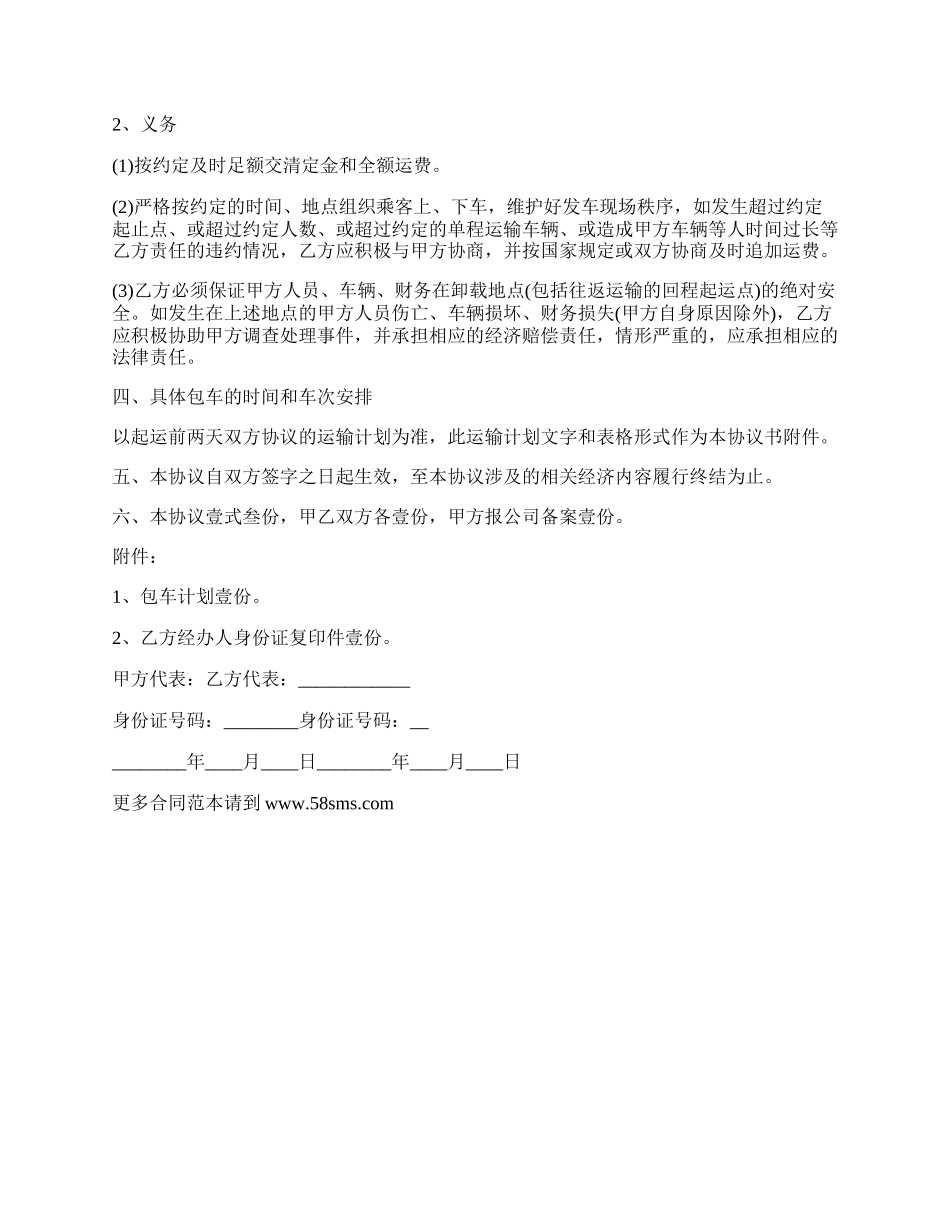 2、义务

(1)按约定及时足额交清定金和全额运费。

(2)严格按约定的时间、地点组织乘客上、下车，维护好发车现场秩序，如发生超过约定起止点、或超过约定人数、或超过约定的单程运输车辆、或造成甲方车辆等人时间过长等乙方责任的违约情况，乙方应积极与甲方协商，并按国家规定或双方协商及时追加运费。

(3)乙方必须保证甲方人员、车辆、财务在卸载地点(包括往返运输的回程起运点)的绝对安全。如发生在上述地点的甲方人员伤亡、车辆损坏、财务损失(甲方自身原因除外)，乙方应积极协助甲方调查处理事件，并承担相应的经济赔偿责任，情形严重的，应承担相应的法律责任。

四、具体包车的时间和车次安排

以起运前两天双方协议的运输计划为准，此运输计划文字和表格形式作为本协议书附件。

五、本协议自双方签字之日起生效，至本协议涉及的相关经济内容履行终结为止。

六、本协议壹式叁份，甲乙双方各壹份，甲方报公司备案壹份。

附件：

1、包车计划壹份。

2、乙方经办人身份证复印件壹份。

甲方代表：乙方代表：____________

身份证号码：________身份证号码：__

________年____月____日________年____月____日

更多合同范本请到 www.58sms.com